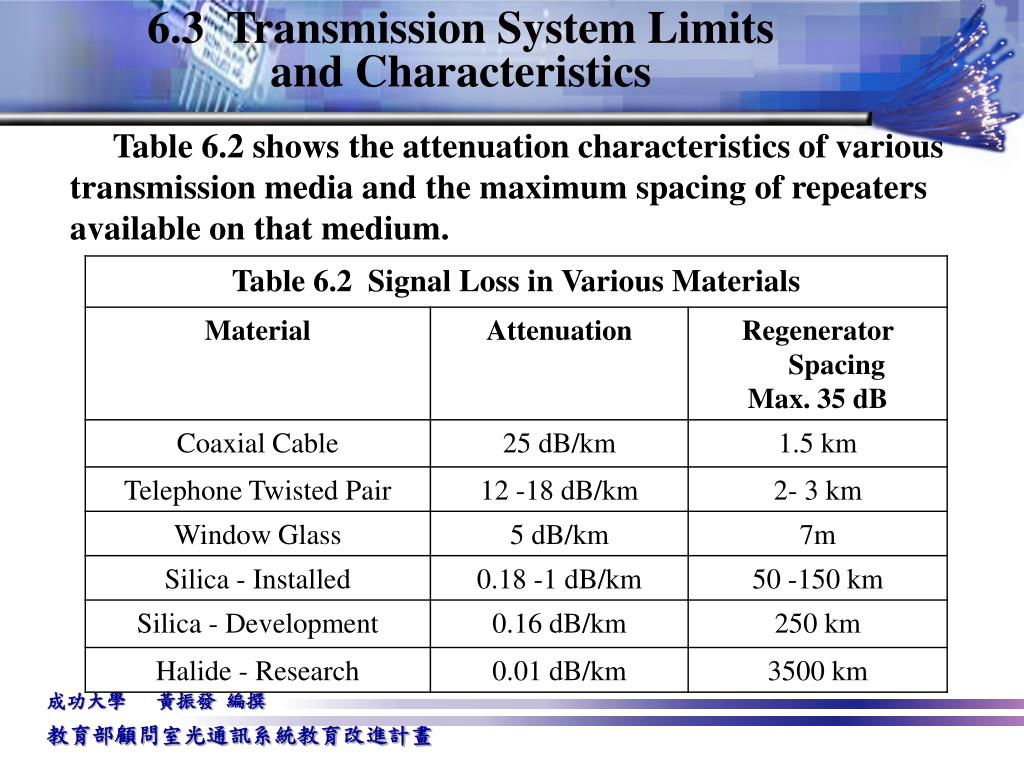 6.3 Transmission System Limits and Characteristics

Table 6.2 shows the attenuation characteristics of various transmission media and the maximum spacing of repeaters available on that medium.

Table 6.2 Signal Loss in Various Materials

| Material | Attenuation | Regenerator Spacing Max. 35 dB |
|---|---|---|
| Coaxial Cable | 25 dB/km | 1.5 km |
| Telephone Twisted Pair | 12 -18 dB/km | 2- 3 km |
| Window Glass | 5 dB/km | 7m |
| Silica - Installed | 0.18 -1 dB/km | 50 -150 km |
| Silica - Development | 0.16 dB/km | 250 km |
| Halide - Research | 0.01 dB/km | 3500 km |

成功大學 黃振發 編撰

教育部顧問室光通訊系統教育改進計畫